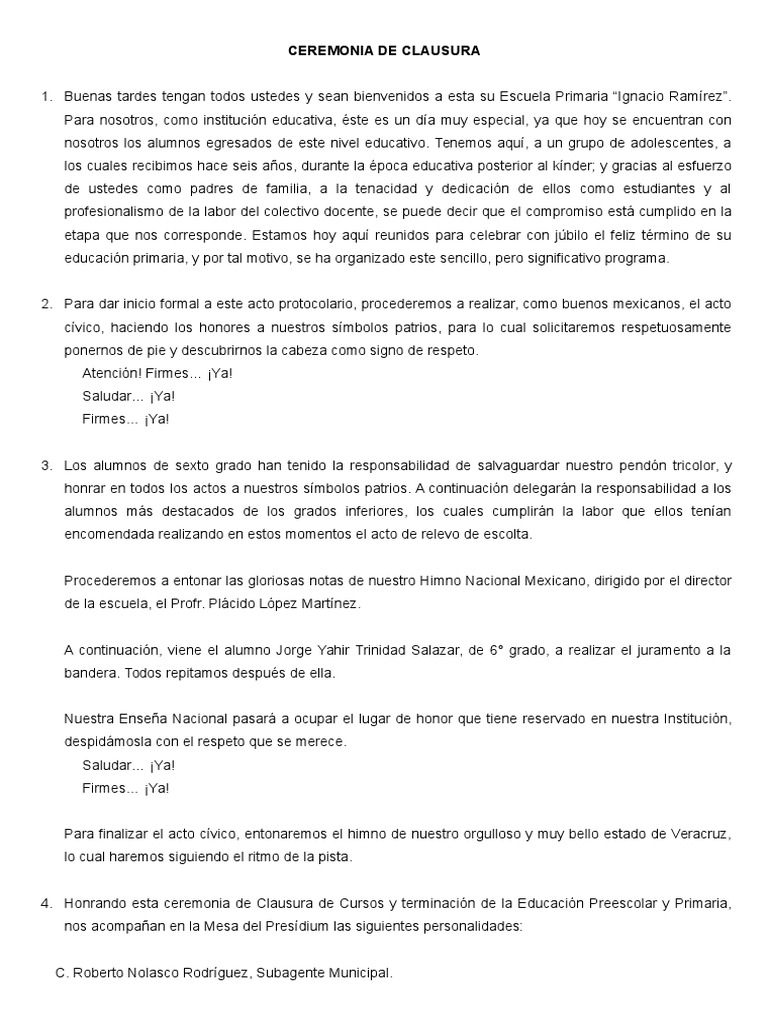 CEREMONIA DE CLAUSURA

1. Buenas tardes tengan todos ustedes y sean bienvenidos a esta su Escuela Primaria “Ignacio Ramírez”. Para nosotros, como institución educativa, éste es un día muy especial, ya que hoy se encuentran con nosotros los alumnos egresados de este nivel educativo. Tenemos aquí, a un grupo de adolescentes, a los cuales recibimos hace seis años, durante la época educativa posterior al kínder; y gracias al esfuerzo de ustedes como padres de familia, a la tenacidad y dedicación de ellos como estudiantes y al profesionalismo de la labor del colectivo docente, se puede decir que el compromiso está cumplido en la etapa que nos corresponde. Estamos hoy aquí reunidos para celebrar con júbilo el feliz término de su educación primaria, y por tal motivo, se ha organizado este sencillo, pero significativo programa.

2. Para dar inicio formal a este acto protocolario, procederemos a realizar, como buenos mexicanos, el acto cívico, haciendo los honores a nuestros símbolos patrios, para lo cual solicitaremos respetuosamente ponernos de pie y descubrirnos la cabeza como signo de respeto.
Atención! Firmes… ¡Ya!
Saludar… ¡Ya!
Firmes… ¡Ya!

3. Los alumnos de sexto grado han tenido la responsabilidad de salvaguardar nuestro pendón tricolor, y honrar en todos los actos a nuestros símbolos patrios. A continuación delegarán la responsabilidad a los alumnos más destacados de los grados inferiores, los cuales cumplirán la labor que ellos tenían encomendada realizando en estos momentos el acto de relevo de escolta.

Procederemos a entonar las gloriosas notas de nuestro Himno Nacional Mexicano, dirigido por el director de la escuela, el Profr. Plácido López Martínez.

A continuación, viene el alumno Jorge Yahir Trinidad Salazar, de 6° grado, a realizar el juramento a la bandera. Todos repitamos después de ella.

Nuestra Enseña Nacional pasará a ocupar el lugar de honor que tiene reservado en nuestra Institución, despidámosla con el respeto que se merece.
Saludar… ¡Ya!
Firmes… ¡Ya!

Para finalizar el acto cívico, entonaremos el himno de nuestro orgulloso y muy bello estado de Veracruz, lo cual haremos siguiendo el ritmo de la pista.

4. Honrando esta ceremonia de Clausura de Cursos y terminación de la Educación Preescolar y Primaria, nos acompañan en la Mesa del Presídium las siguientes personalidades:

C. Roberto Nolasco Rodríguez, Subagente Municipal.